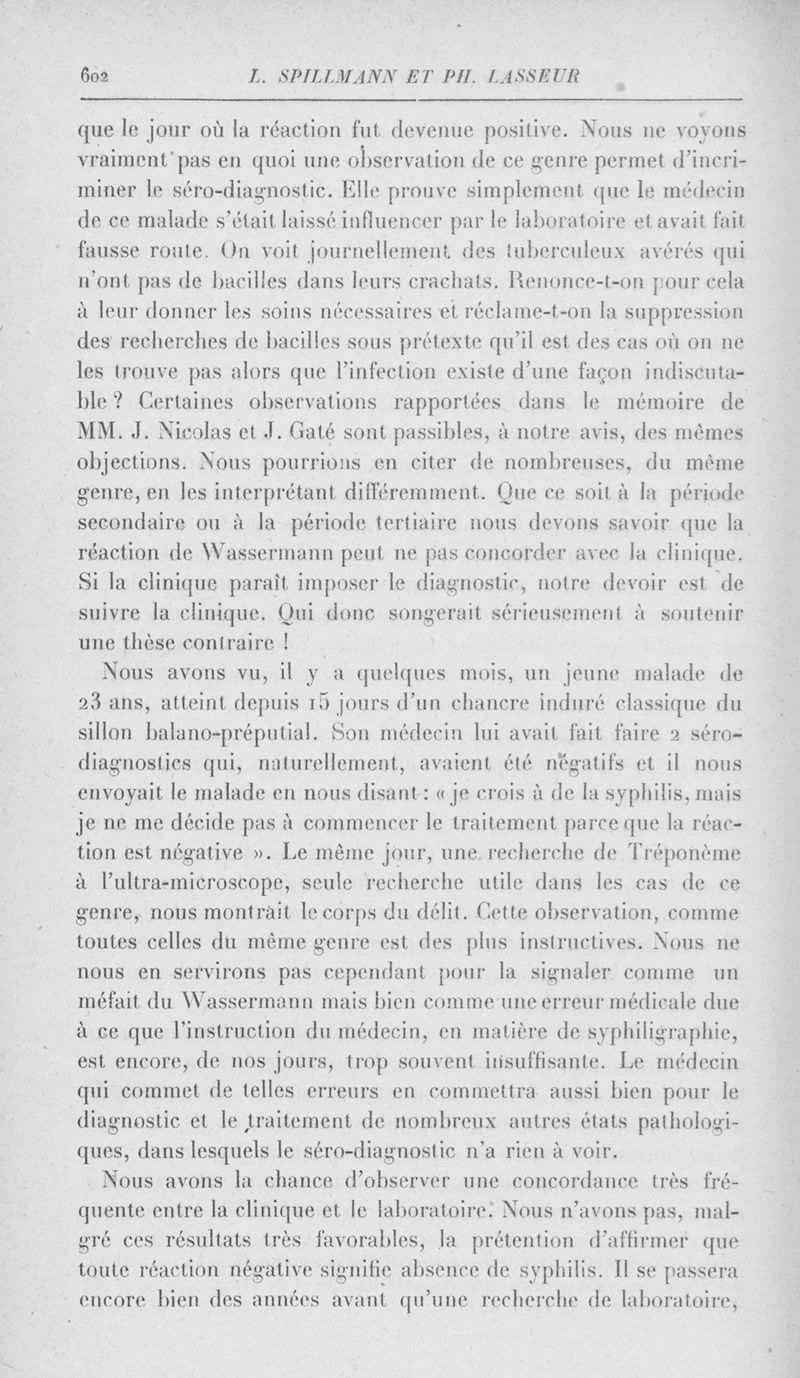 602 L. SPILLMANN ET PH. LASSEUR

que le jour où la réaction fut devenue positive. Nous ne voyons vraiment pas en quoi une observation de ce genre permet d'incriminer le séro-diagnostic. Elle prouve simplement que le médecin de ce malade s'était laissé influencer par le laboratoire et avait fait fausse route. On voit journellement des tuberculeux avérés qui n'ont pas de bacilles dans leurs crachats. Renonce-t-on pour cela à leur donner les soins nécessaires et réclame-t-on la suppression des recherches de bacilles sous prétexte qu'il est des cas où on ne les trouve pas alors que l'infection existe d'une façon indiscutable ? Certaines observations rapportées dans le mémoire de MM. J. Nicolas et J. Gaté sont passibles, à notre avis, des mêmes objections. Nous pourrions en citer de nombreuses, du même genre, en les interprétant différemment. Que ce soit à la période secondaire ou à la période tertiaire nous devons savoir que la réaction de Wassermann peut ne pas concorder avec la clinique. Si la clinique paraît imposer le diagnostic, notre devoir est de suivre la clinique. Qui donc songerait sérieusement à soutenir une thèse contraire !

Nous avons vu, il y a quelques mois, un jeune malade de 23 ans, atteint depuis 15 jours d'un chancre induré classique du sillon balano-préputial. Son médecin lui avait fait faire 2 séro-diagnostics qui, naturellement, avaient été négatifs et il nous envoyait le malade en nous disant : « je crois à de la syphilis, mais je ne me décide pas à commencer le traitement parce que la réaction est négative ». Le même jour, une recherche de Tréponème à l'ultra-microscope, seule recherche utile dans les cas de ce genre, nous montrait le corps du délit. Cette observation, comme toutes celles du même genre est des plus instructives. Nous ne nous en servirons pas cependant pour la signaler comme un méfait du Wassermann mais bien comme une erreur médicale due à ce que l'instruction du médecin, en matière de syphiligraphie, est encore, de nos jours, trop souvent insuffisante. Le médecin qui commet de telles erreurs en commettra aussi bien pour le diagnostic et le traitement de nombreux autres états pathologiques, dans lesquels le séro-diagnostic n'a rien à voir.

Nous avons la chance d'observer une concordance très fréquente entre la clinique et le laboratoire. Nous n'avons pas, malgré ces résultats très favorables, la prétention d'affirmer que toute réaction négative signifie absence de syphilis. Il se passera encore bien des années avant qu'une recherche de laboratoire,